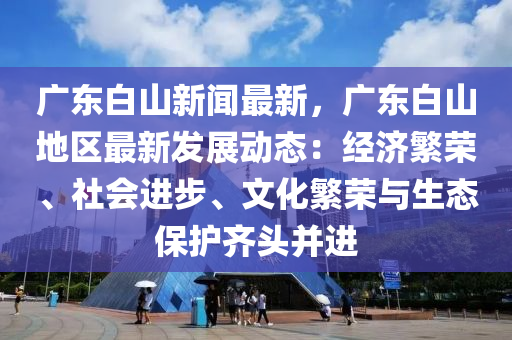 广东白山新闻最新，广东白山地区最新发展动态：经济繁荣、社会进步、文化繁荣与生态保护齐头并进